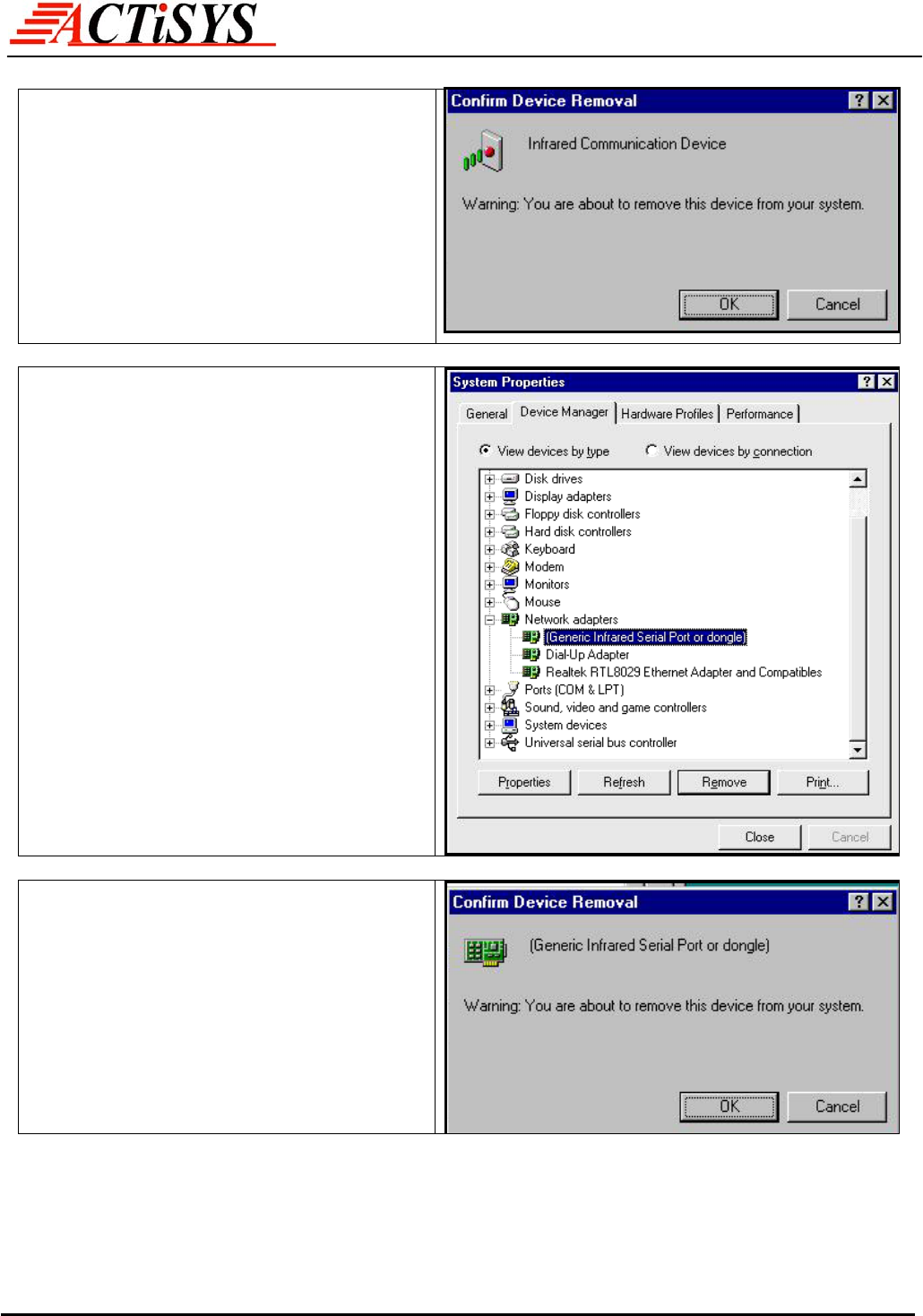 ACTiSYS

Confirm Device Removal

Infrared Communication Device

Warning: You are about to remove this device from your system.

OK Cancel

System Properties

General Device Manager Hardware Profiles Performance

View devices by type View devices by connection

Disk drives
Display adapters
Floppy disk controllers
Hard disk controllers
Keyboard
Modem
Monitors
Mouse
Network adapters
(Generic Infrared Serial Port or dongle)
Dial-Up Adapter
Realtek RTL8029 Ethernet Adapter and Compatibles
Ports (COM & LPT)
Sound, video and game controllers
System devices
Universal serial bus controller

Properties Refresh Remove Print...

Close Cancel

Confirm Device Removal

(Generic Infrared Serial Port or dongle)

Warning: You are about to remove this device from your system.

OK Cancel